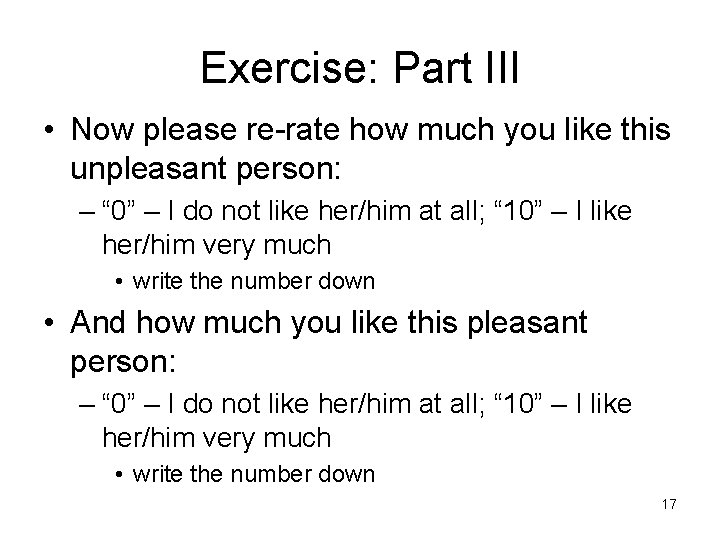 Exercise: Part III

• Now please re-rate how much you like this unpleasant person:
– “0” – I do not like her/him at all; “10” – I like her/him very much
• write the number down

• And how much you like this pleasant person:
– “0” – I do not like her/him at all; “10” – I like her/him very much
• write the number down

17